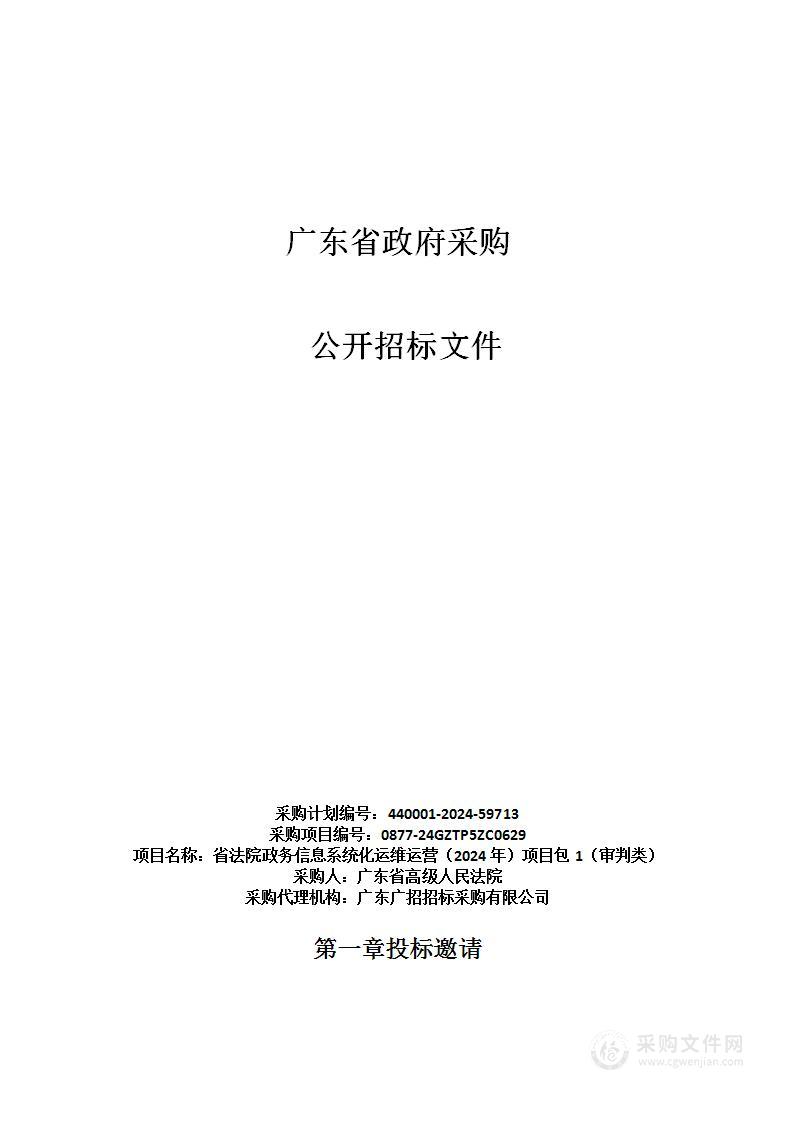 广东省政府采购

公开招标文件

采购计划编号：440001-2024-59713
采购项目编号：0877-24GZTP5ZC0629
项目名称：省法院政务信息系统化运维运营（2024 年）项目包 1（审判类）
采购人：广东省高级人民法院
采购代理机构：广东广招招标采购有限公司

第一章投标邀请

采购文件网
www.cgwenjian.com